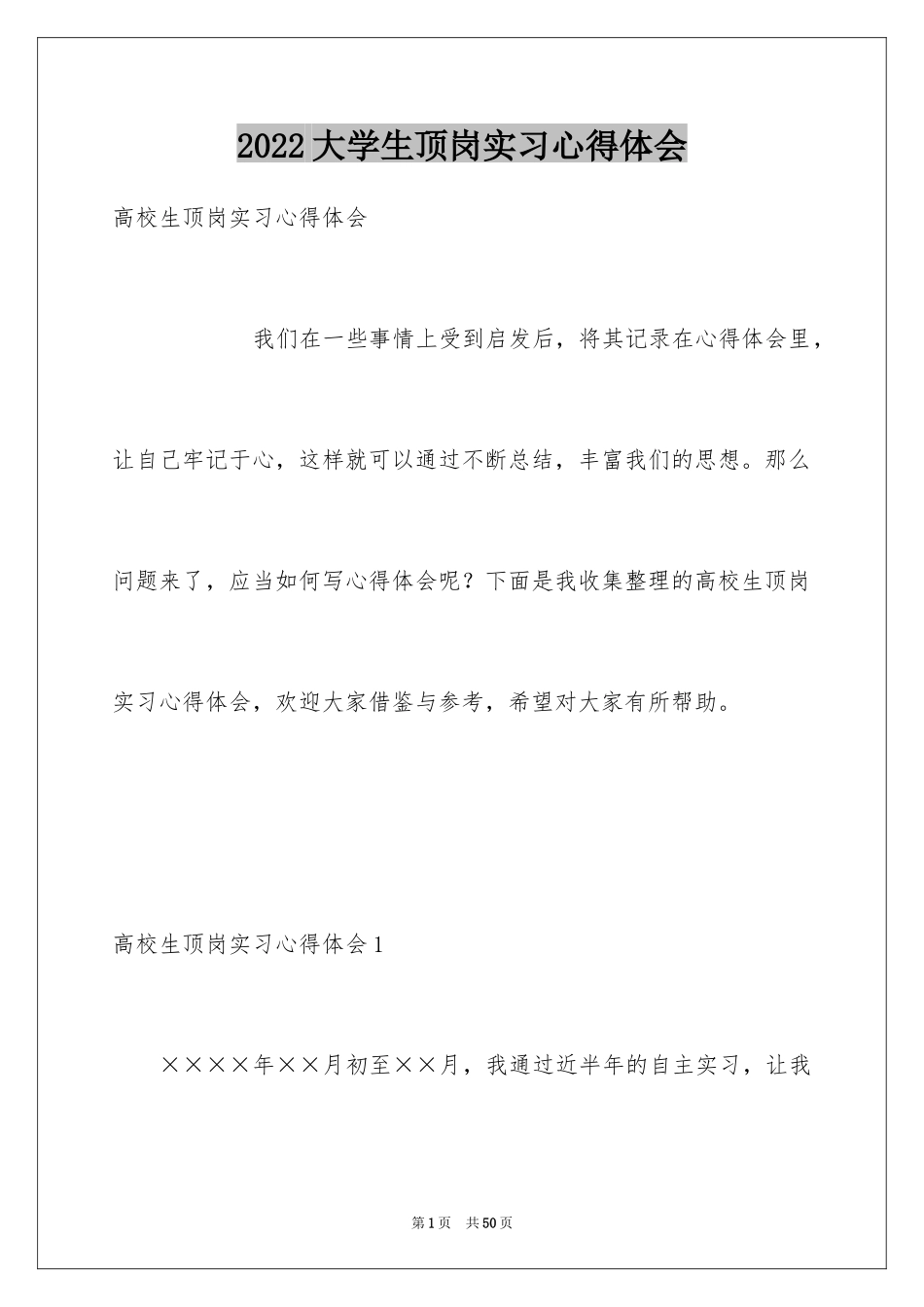 2022大学生顶岗实习心得体会

高校生顶岗实习心得体会

我们在一些事情上受到启发后，将其记录在心得体会里，让自己牢记于心，这样就可以通过不断总结，丰富我们的思想。那么问题来了，应当如何写心得体会呢？下面是我收集整理的高校生顶岗实习心得体会，欢迎大家借鉴与参考，希望对大家有所帮助。

高校生顶岗实习心得体会1

××××年××月初至××月，我通过近半年的自主实习，让我

第1页 共50页